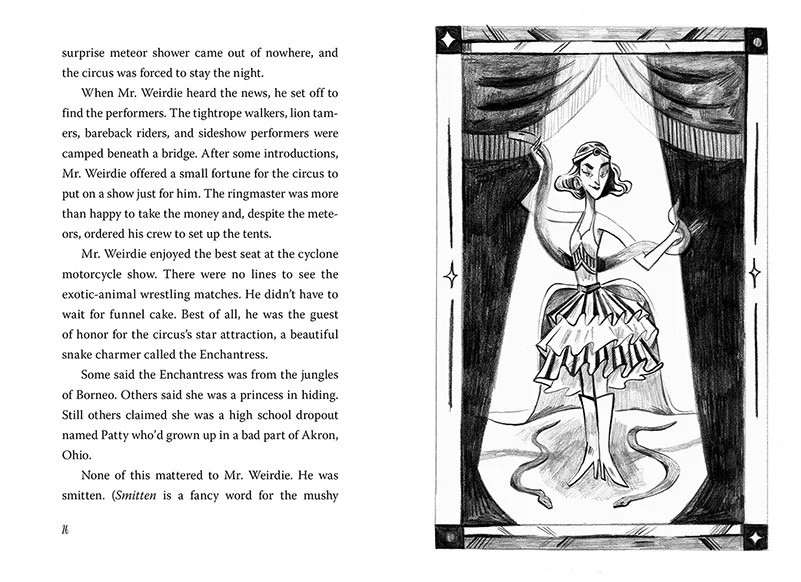 surprise meteor shower came out of nowhere, and the circus was forced to stay the night.

When Mr. Weirdie heard the news, he set off to find the performers. The tightrope walkers, lion tamers, bareback riders, and sideshow performers were camped beneath a bridge. After some introductions, Mr. Weirdie offered a small fortune for the circus to put on a show just for him. The ringmaster was more than happy to take the money and, despite the meteors, ordered his crew to set up the tents.

Mr. Weirdie enjoyed the best seat at the cyclone motorcycle show. There were no lines to see the exotic-animal wrestling matches. He didn't have to wait for funnel cake. Best of all, he was the guest of honor for the circus's star attraction, a beautiful snake charmer called the Enchantress.

Some said the Enchantress was from the jungles of Borneo. Others said she was a princess in hiding. Still others claimed she was a high school dropout named Patty who'd grown up in a bad part of Akron, Ohio.

None of this mattered to Mr. Weirdie. He was smitten. (Smitten is a fancy word for the mushy

16